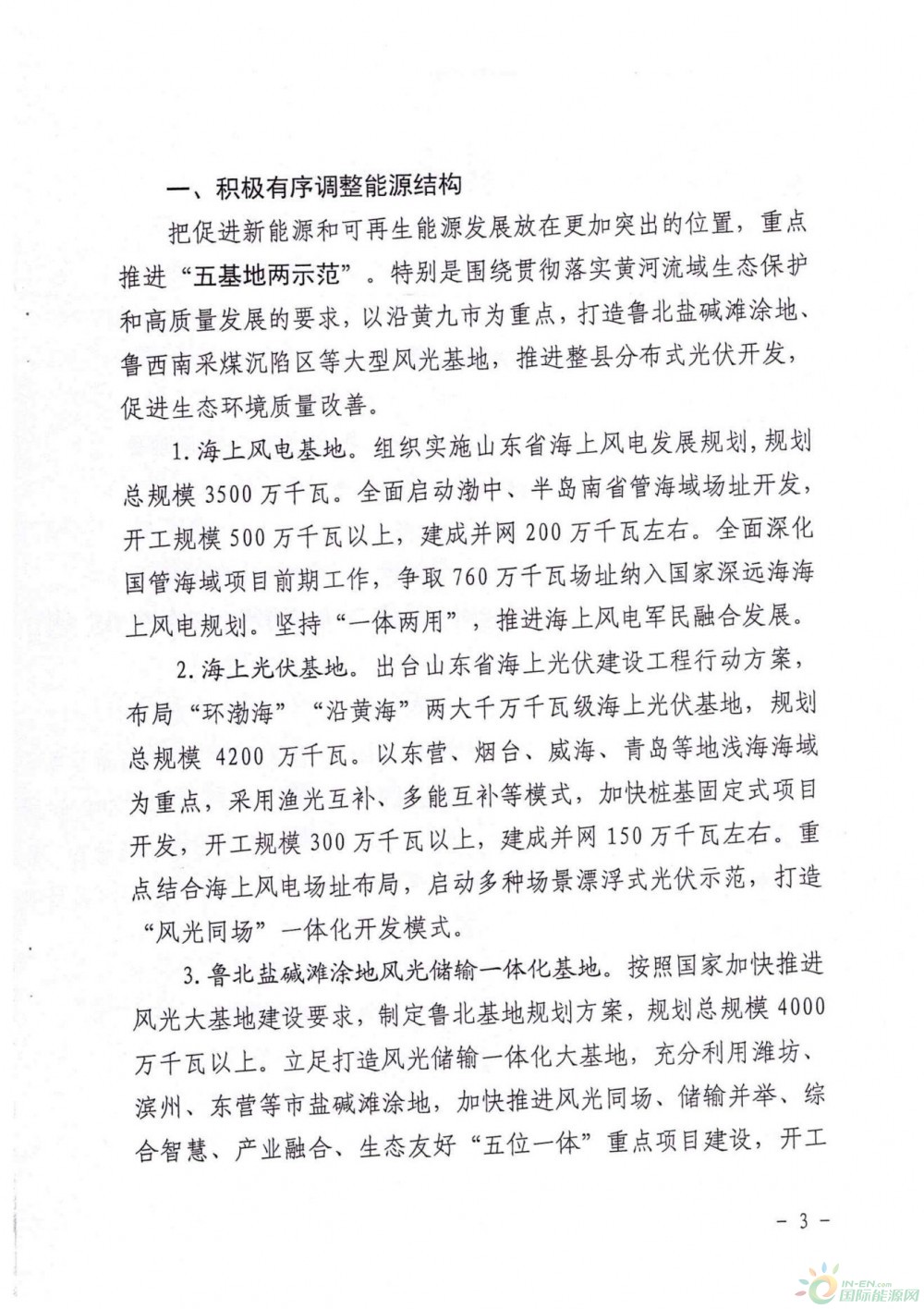 一、积极有序调整能源结构

把促进新能源和可再生能源发展放在更加突出的位置，重点推进“五基地两示范”。特别是围绕贯彻落实黄河流域生态保护和高质量发展的要求，以沿黄九市为重点，打造鲁北盐碱滩涂地、鲁西南采煤沉陷区等大型风光基地，推进整县分布式光伏开发，促进生态环境质量改善。

1.海上风电基地。组织实施山东省海上风电发展规划，规划总规模3500万千瓦。全面启动渤中、半岛南省管海域场址开发，开工规模500万千瓦以上，建成并网200万千瓦左右。全面深化国管海域项目前期工作，争取760万千瓦场址纳入国家深远海海上风电规划。坚持“一体两用”，推进海上风电军民融合发展。

2.海上光伏基地。出台山东省海上光伏建设工程行动方案，布局“环渤海”“沿黄海”两大千万千瓦级海上光伏基地，规划总规模4200万千瓦。以东营、烟台、威海、青岛等地浅海海域为重点，采用渔光互补、多能互补等模式，加快桩基固定式项目开发，开工规模300万千瓦以上，建成并网150万千瓦左右。重点结合海上风电场址布局，启动多种场景漂浮式光伏示范，打造“风光同场”一体化开发模式。

3.鲁北盐碱滩涂地风光储输一体化基地。按照国家加快推进风光大基地建设要求，制定鲁北基地规划方案，规划总规模4000万千瓦以上。立足打造风光储输一体化大基地，充分利用潍坊、滨州、东营等市盐碱滩涂地，加快推进风光同场、储输并举、综合智慧、产业融合、生态友好“五位一体”重点项目建设，开工

- 3 -

IN-EN.com 国际能源网